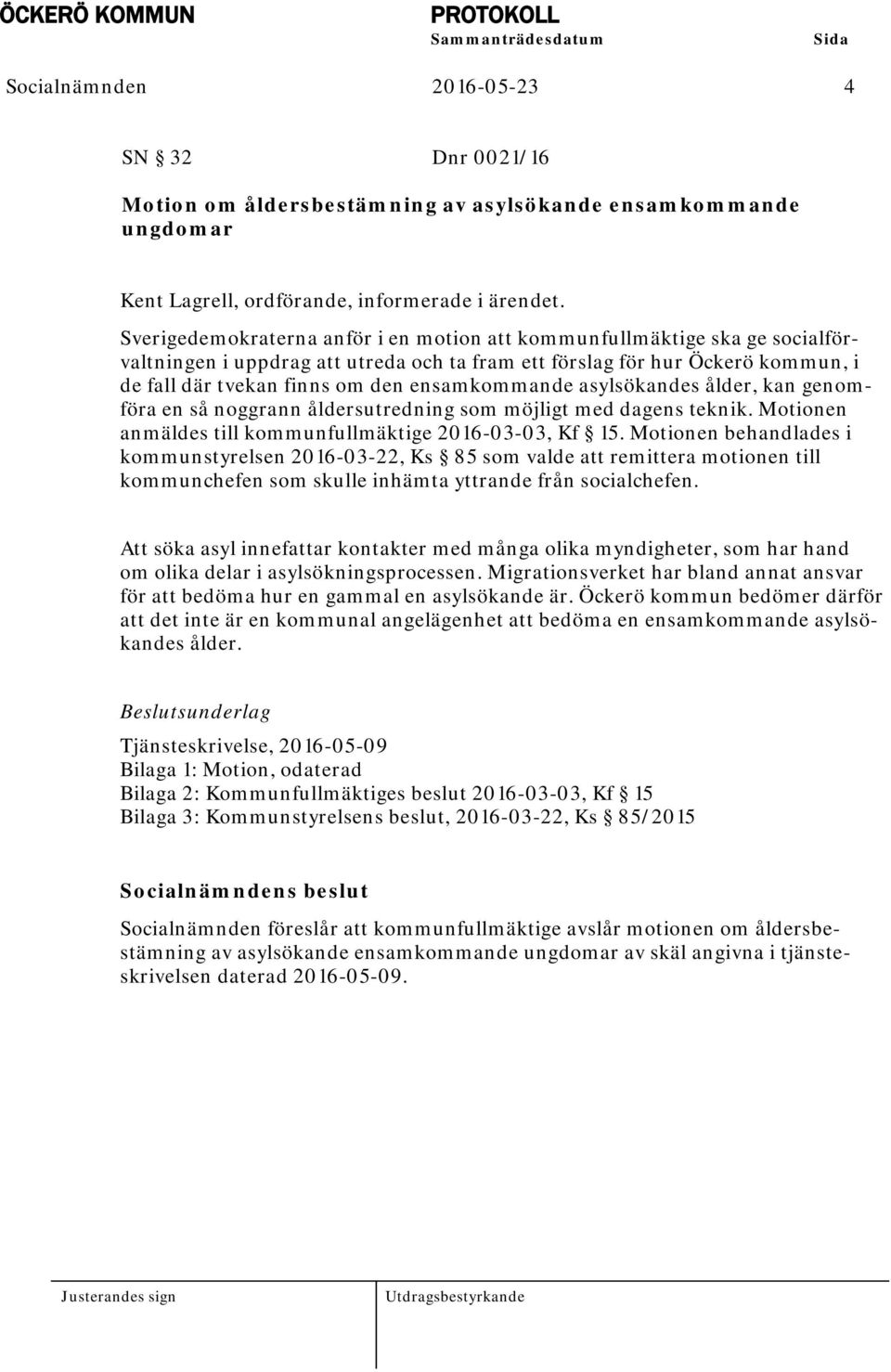 ÖCKERÖ KOMMUN

PROTOKOLL

Sammanträdesdatum

Sida

Socialnämnden

2016-05-23

4

SN § 32

Dnr 0021/16

Motion om åldersbestämning av asylsökande ensamkommande ungdomar

Kent Lagrell, ordförande, informerade i ärendet.

Sverigedemokraterna anför i en motion att kommunfullmäktige ska ge socialförvaltningen i uppdrag att utreda och ta fram ett förslag för hur Öckerö kommun, i de fall där tvekan finns om den ensamkommande asylsökandes ålder, kan genomföra en så noggrann åldersutredning som möjligt med dagens teknik. Motionen anmäldes till kommunfullmäktige 2016-03-03, Kf § 15. Motionen behandlades i kommunstyrelsen 2016-03-22, Ks § 85 som valde att remittera motionen till kommunchefen som skulle inhämta yttrande från socialchefen.

Att söka asyl innefattar kontakter med många olika myndigheter, som har hand om olika delar i asylsökningsprocessen. Migrationsverket har bland annat ansvar för att bedöma hur en gammal en asylsökande är. Öckerö kommun bedömer därför att det inte är en kommunal angelägenhet att bedöma en ensamkommande asylsökandes ålder.

Beslutsunderlag

Tjänsteskrivelse, 2016-05-09
Bilaga 1: Motion, odaterad
Bilaga 2: Kommunfullmäktiges beslut 2016-03-03, Kf § 15
Bilaga 3: Kommunstyrelsens beslut, 2016-03-22, Ks § 85/2015

Socialnämndens beslut

Socialnämnden föreslår att kommunfullmäktige avslår motionen om åldersbestämning av asylsökande ensamkommande ungdomar av skäl angivna i tjänsteskrivelsen daterad 2016-05-09.

Justerandes sign

Utdragsbestyrkande